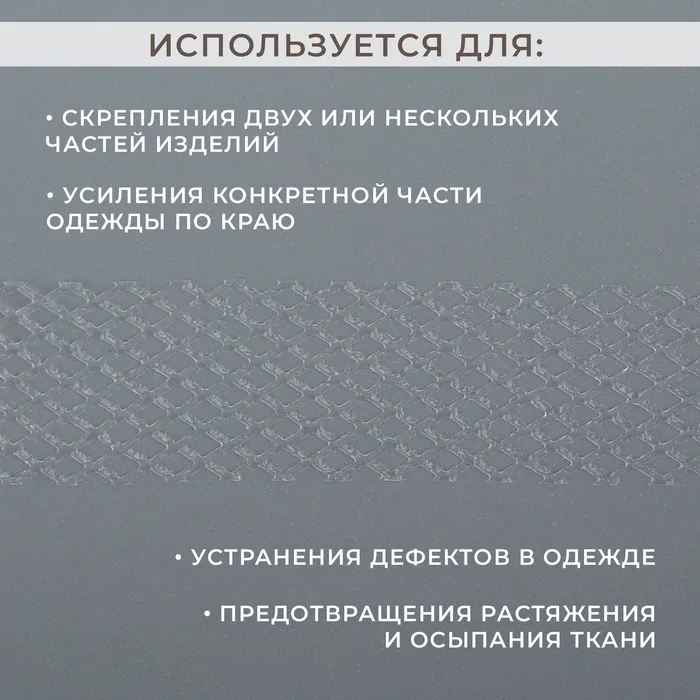 ИСПОЛЬЗУЕТСЯ ДЛЯ:

• СКРЕПЛЕНИЯ ДВУХ ИЛИ НЕСКОЛЬКИХ ЧАСТЕЙ ИЗДЕЛИЙ

• УСИЛЕНИЯ КОНКРЕТНОЙ ЧАСТИ ОДЕЖДЫ ПО КРАЮ

• УСТРАНЕНИЯ ДЕФЕКТОВ В ОДЕЖДЕ

• ПРЕДОТВРАЩЕНИЯ РАСТЯЖЕНИЯ И ОСЫПАНИЯ ТКАНИ